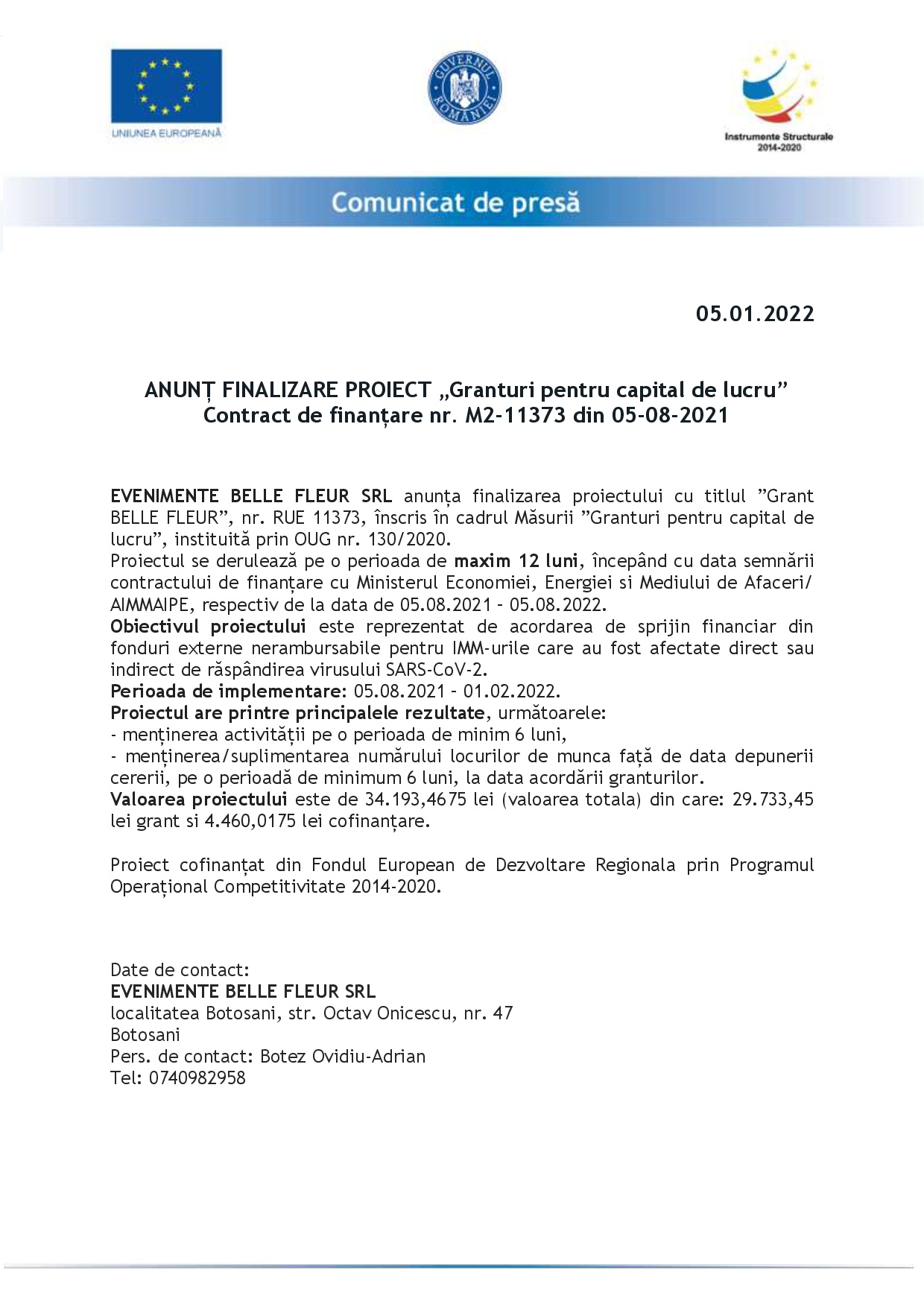 UNIUNEA EUROPEANĂ

GUVERNUL ROMÂNIEI

Instrumente Structurale 2014-2020

Comunicat de presă

05.01.2022

ANUNȚ FINALIZARE PROIECT „Granturi pentru capital de lucru”
Contract de finanțare nr. M2-11373 din 05-08-2021

EVENIMENTE BELLE FLEUR SRL anunța finalizarea proiectului cu titlul ”Grant BELLE FLEUR”, nr. RUE 11373, înscris în cadrul Măsurii ”Granturi pentru capital de lucru”, instituită prin OUG nr. 130/2020.
Proiectul se derulează pe o perioada de maxim 12 luni, începând cu data semnării contractului de finanțare cu Ministerul Economiei, Energiei si Mediului de Afaceri/ AIMMAIPE, respectiv de la data de 05.08.2021 – 05.08.2022.
Obiectivul proiectului este reprezentat de acordarea de sprijin financiar din fonduri externe nerambursabile pentru IMM-urile care au fost afectate direct sau indirect de răspândirea virusului SARS-CoV-2.
Perioada de implementare: 05.08.2021 – 01.02.2022.
Proiectul are printre principalele rezultate, următoarele:
- menținerea activității pe o perioada de minim 6 luni,
- menținerea/suplimentarea numărului locurilor de munca față de data depunerii cererii, pe o perioadă de minimum 6 luni, la data acordării granturilor.
Valoarea proiectului este de 34.193,4675 lei (valoarea totala) din care: 29.733,45 lei grant si 4.460,0175 lei cofinanțare.

Proiect cofinanțat din Fondul European de Dezvoltare Regionala prin Programul Operațional Competitivitate 2014-2020.

Date de contact:
EVENIMENTE BELLE FLEUR SRL
localitatea Botosani, str. Octav Onicescu, nr. 47
Botosani
Pers. de contact: Botez Ovidiu-Adrian
Tel: 0740982958